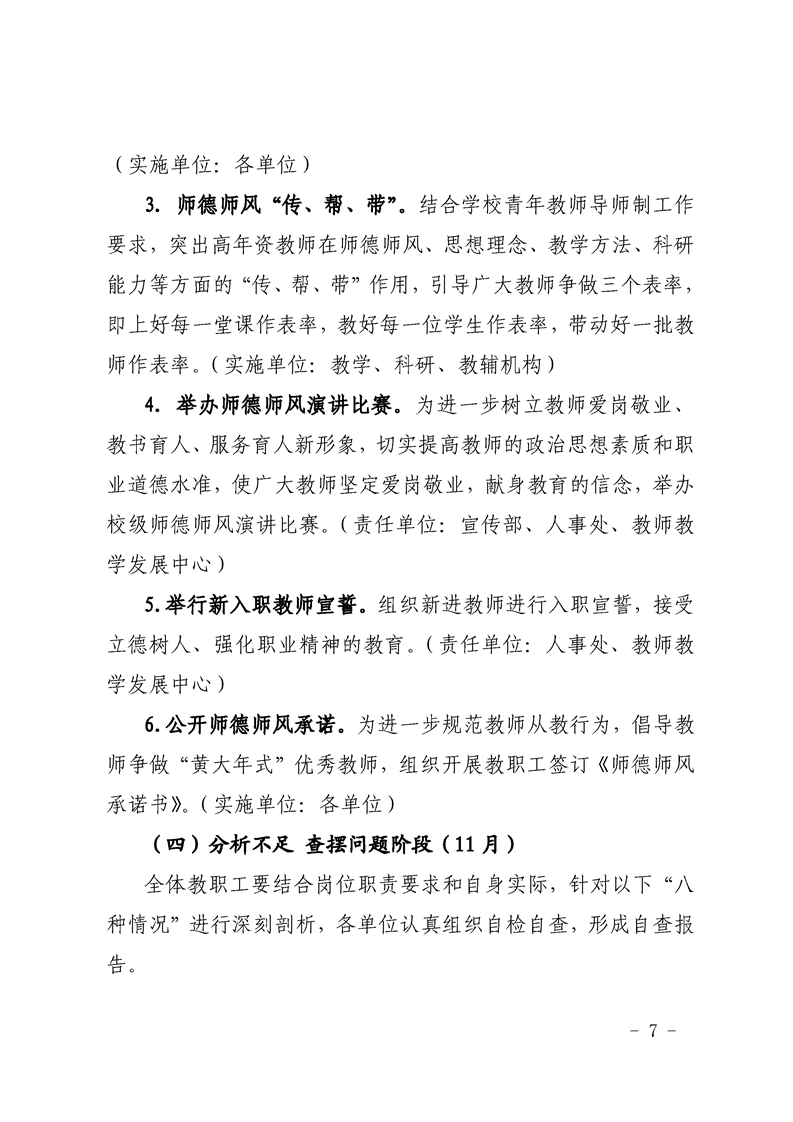 （实施单位：各单位）

3. 师德师风“传、帮、带”。结合学校青年教师导师制工作要求，突出高年资教师在师德师风、思想理念、教学方法、科研能力等方面的“传、帮、带”作用，引导广大教师争做三个表率，即上好每一堂课作表率，教好每一位学生作表率，带动好一批教师作表率。（实施单位：教学、科研、教辅机构）

4. 举办师德师风演讲比赛。为进一步树立教师爱岗敬业、教书育人、服务育人新形象，切实提高教师的政治思想素质和职业道德水准，使广大教师坚定爱岗敬业，献身教育的信念，举办校级师德师风演讲比赛。（责任单位：宣传部、人事处、教师教学发展中心）

5.举行新入职教师宣誓。组织新进教师进行入职宣誓，接受立德树人、强化职业精神的教育。（责任单位：人事处、教师教学发展中心）

6.公开师德师风承诺。为进一步规范教师从教行为，倡导教师争做“黄大年式”优秀教师，组织开展教职工签订《师德师风承诺书》。（实施单位：各单位）

（四）分析不足 查摆问题阶段（11月）

全体教职工要结合岗位职责要求和自身实际，针对以下“八种情况”进行深刻剖析，各单位认真组织自检自查，形成自查报告。

- 7 -